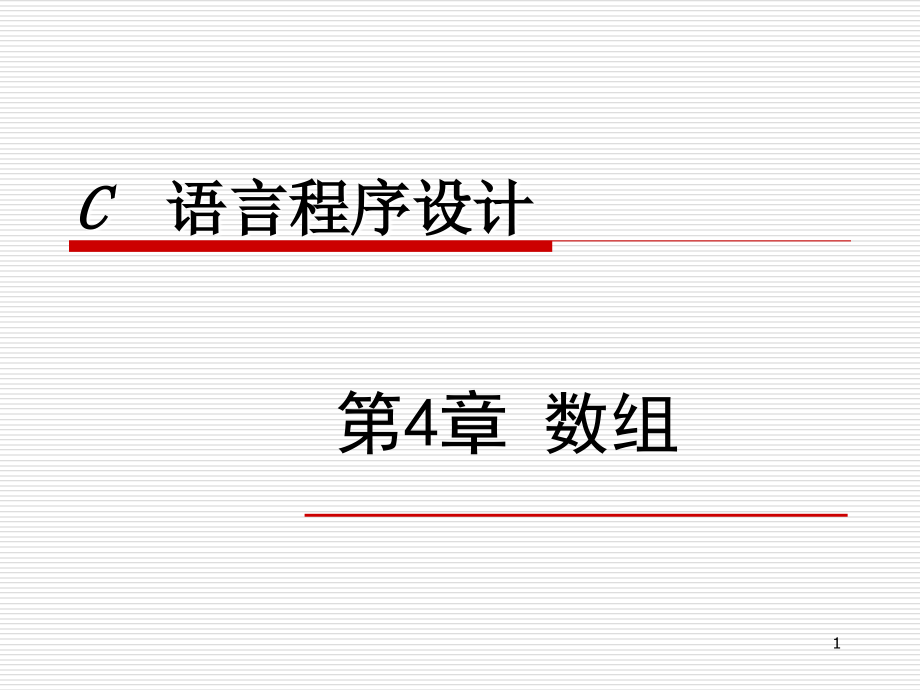 C　语言程序设计

第4章　数组

1